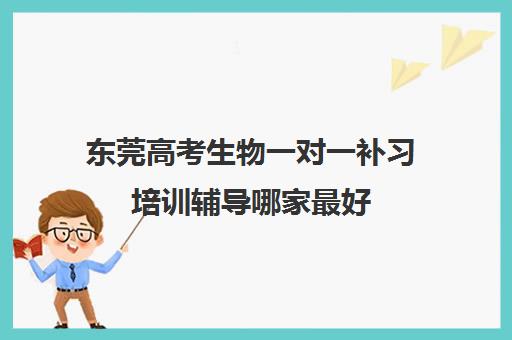 东莞高考生物一对一补习培训辅导哪家最好